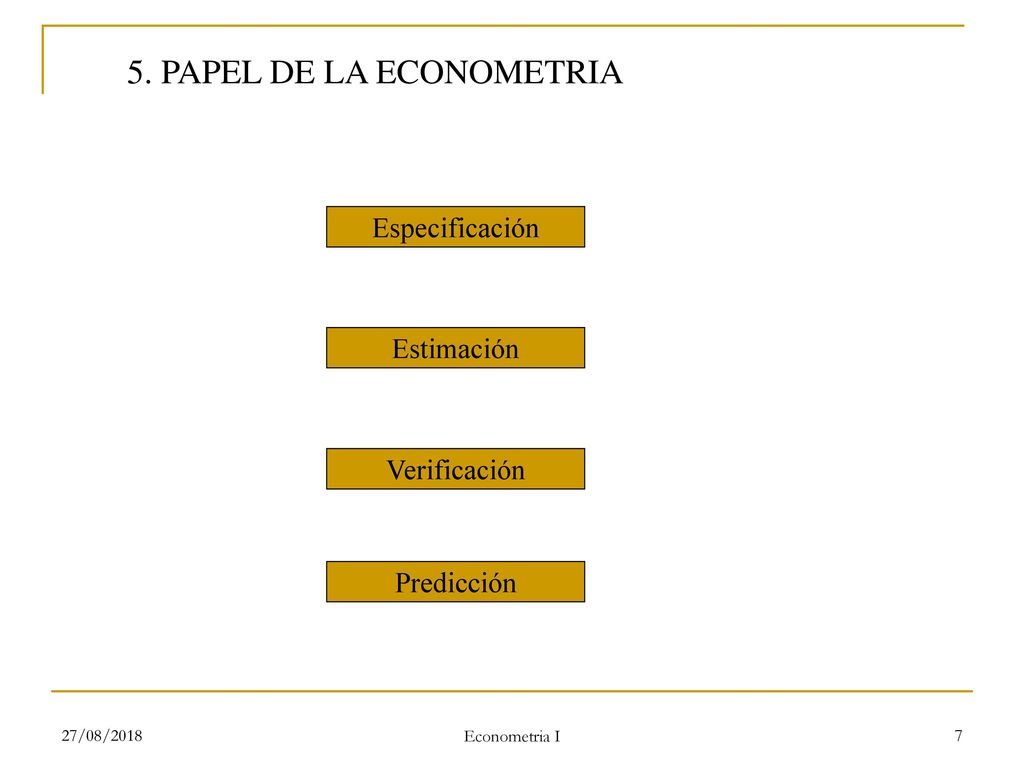 5. PAPEL DE LA ECONOMETRIA

Especificación

Estimación

Verificación

Predicción

27/08/2018

Econometria I

7